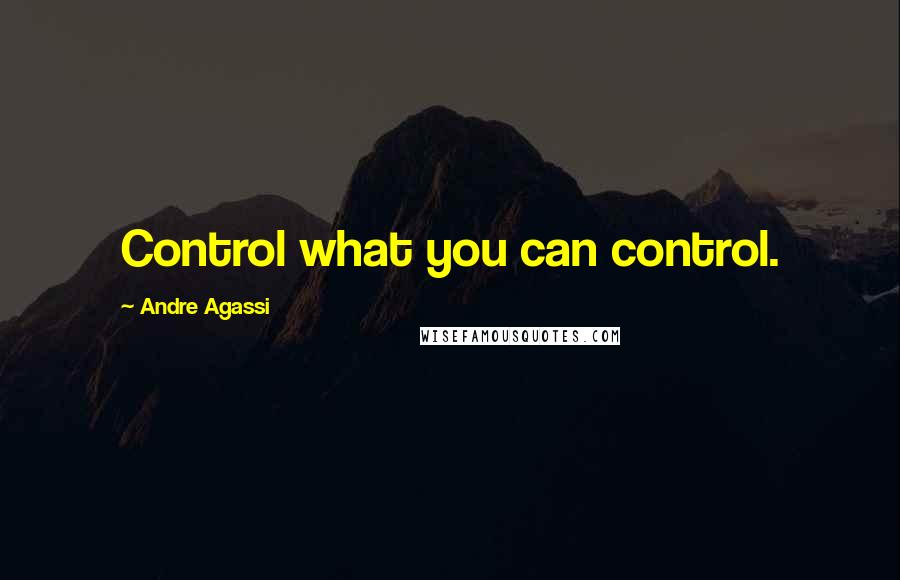 Control what you can control.

~ Andre Agassi

WISEFAMOUSQUOTES.COM